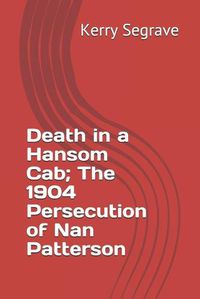 Kerry Segrave

Death in a Hansom Cab; The 1904 Persecution of Nan Patterson